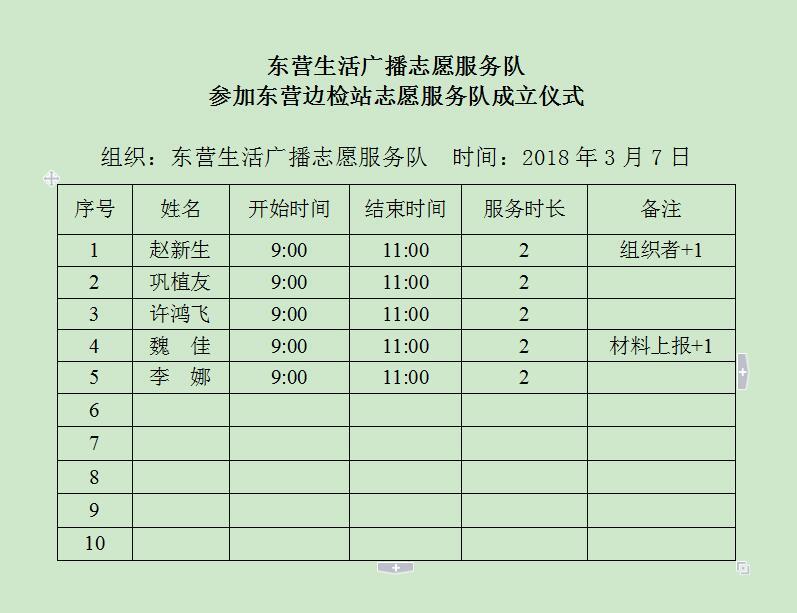 东营生活广播志愿服务队
参加东营边检站志愿服务队成立仪式

组织：东营生活广播志愿服务队　时间：2018 年 3 月 7 日

| 序号 | 姓名 | 开始时间 | 结束时间 | 服务时长 | 备注 |
|---|---|---|---|---|---|
| 1 | 赵新生 | 9:00 | 11:00 | 2 | 组织者+1 |
| 2 | 巩植友 | 9:00 | 11:00 | 2 | |
| 3 | 许鸿飞 | 9:00 | 11:00 | 2 | |
| 4 | 魏　佳 | 9:00 | 11:00 | 2 | 材料上报+1 |
| 5 | 李　娜 | 9:00 | 11:00 | 2 | |
| 6 | | | | | |
| 7 | | | | | |
| 8 | | | | | |
| 9 | | | | | |
| 10 | | | | | |